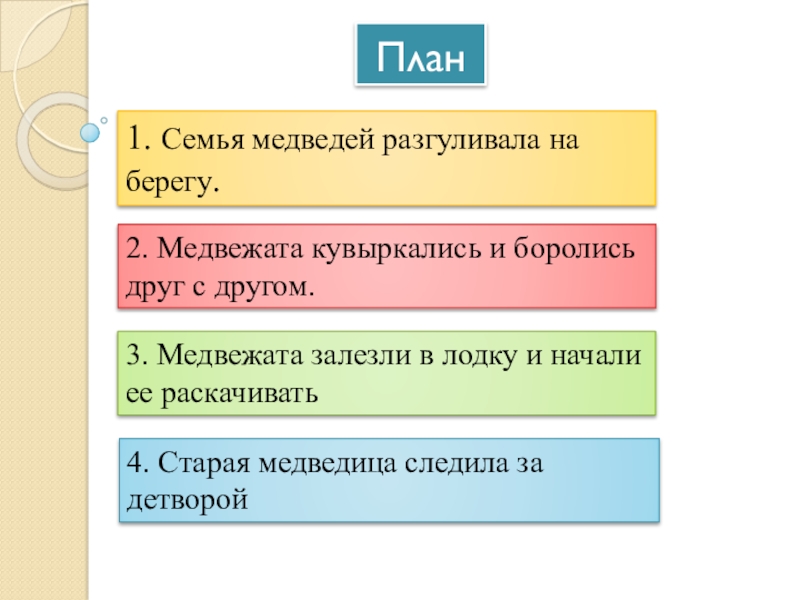 План

1. Семья медведей разгуливала на берегу.

2. Медвежата кувыркались и боролись друг с другом.

3. Медвежата залезли в лодку и начали ее раскачивать

4. Старая медведица следила за детворой